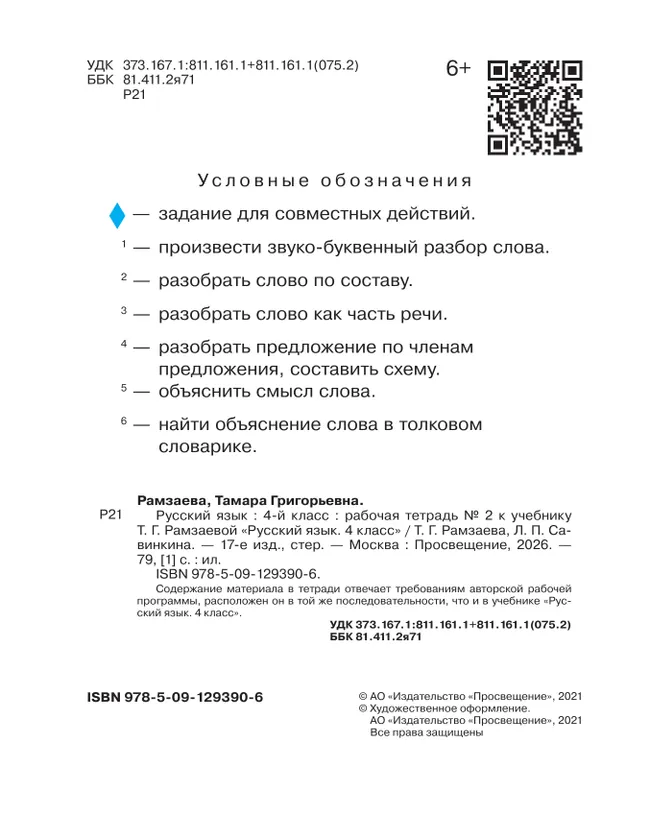 УДК 373.167.1:811.161.1+811.161.1(075.2)
ББК 81.411.2я71
Р21

6+

Условные обозначения

— задание для совместных действий.

$^1$ — произвести звуко-буквенный разбор слова.

$^2$ — разобрать слово по составу.

$^3$ — разобрать слово как часть речи.

$^4$ — разобрать предложение по членам предложения, составить схему.

$^5$ — объяснить смысл слова.

$^6$ — найти объяснение слова в толковом словарике.

Рамзаева, Тамара Григорьевна.

Р21 Русский язык : 4-й класс : рабочая тетрадь № 2 к учебнику Т. Г. Рамзаевой «Русский язык. 4 класс» / Т. Г. Рамзаева, Л. П. Савинкина. — 17-е изд., стер. — Москва : Просвещение, 2026. — 79, [1] с. : ил.
ISBN 978-5-09-129390-6.
Содержание материала в тетради отвечает требованиям авторской рабочей программы, расположен он в той же последовательности, что и в учебнике «Русский язык. 4 класс».

УДК 373.167.1:811.161.1+811.161.1(075.2)
ББК 81.411.2я71

ISBN 978-5-09-129390-6

© АО «Издательство «Просвещение», 2021
© Художественное оформление.
АО «Издательство «Просвещение», 2021
Все права защищены